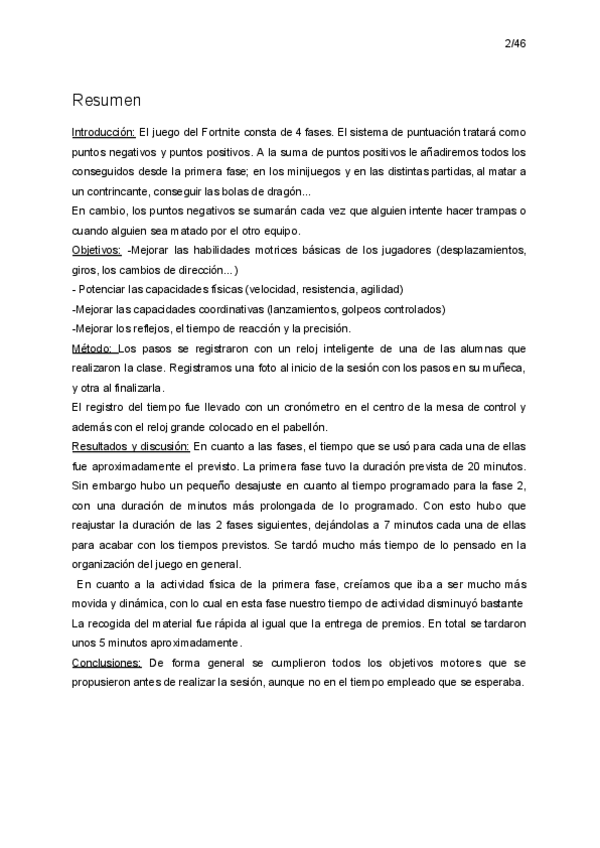 2/46

Resumen

Introducción: El juego del Fortnite consta de 4 fases. El sistema de puntuación tratará como puntos negativos y puntos positivos. A la suma de puntos positivos le añadiremos todos los conseguidos desde la primera fase; en los minijuegos y en las distintas partidas, al matar a un contrincante, conseguir las bolas de dragón...
En cambio, los puntos negativos se sumarán cada vez que alguien intente hacer trampas o cuando alguien sea matado por el otro equipo.
Objetivos: -Mejorar las habilidades motrices básicas de los jugadores (desplazamientos, giros, los cambios de dirección...)
- Potenciar las capacidades físicas (velocidad, resistencia, agilidad)
-Mejorar las capacidades coordinativas (lanzamientos, golpeos controlados)
-Mejorar los reflejos, el tiempo de reacción y la precisión.
Método: Los pasos se registraron con un reloj inteligente de una de las alumnas que realizaron la clase. Registramos una foto al inicio de la sesión con los pasos en su muñeca, y otra al finalizarla.
El registro del tiempo fue llevado con un cronómetro en el centro de la mesa de control y además con el reloj grande colocado en el pabellón.
Resultados y discusión: En cuanto a las fases, el tiempo que se usó para cada una de ellas fue aproximadamente el previsto. La primera fase tuvo la duración prevista de 20 minutos. Sin embargo hubo un pequeño desajuste en cuanto al tiempo programado para la fase 2, con una duración de minutos más prolongada de lo programado. Con esto hubo que reajustar la duración de las 2 fases siguientes, dejándolas a 7 minutos cada una de ellas para acabar con los tiempos previstos. Se tardó mucho más tiempo de lo pensado en la organización del juego en general.
En cuanto a la actividad física de la primera fase, creíamos que iba a ser mucho más movida y dinámica, con lo cual en esta fase nuestro tiempo de actividad disminuyó bastante
La recogida del material fue rápida al igual que la entrega de premios. En total se tardaron unos 5 minutos aproximadamente.
Conclusiones: De forma general se cumplieron todos los objetivos motores que se propusieron antes de realizar la sesión, aunque no en el tiempo empleado que se esperaba.